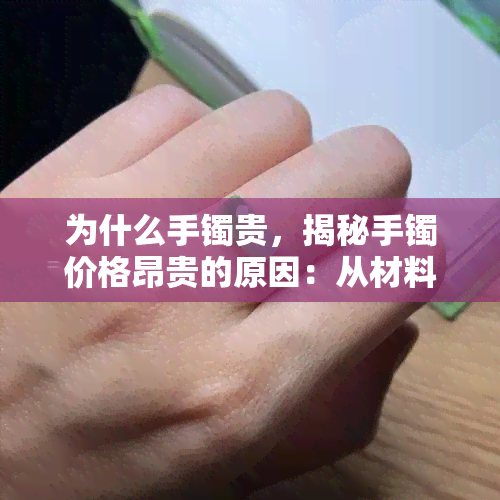 为什么手镯贵，揭秘手镯价格昂贵的原因：从材料